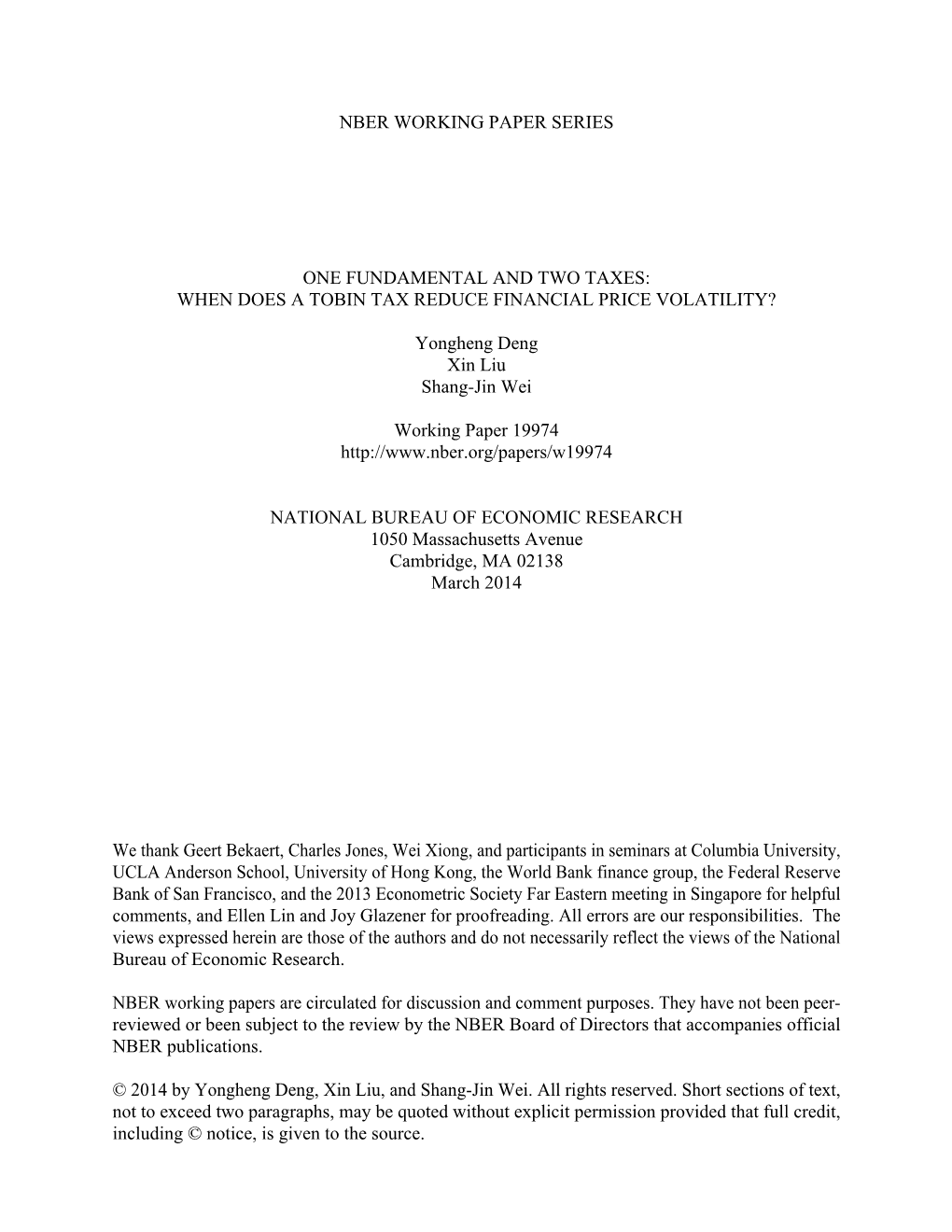 NBER WORKING PAPER SERIES

ONE FUNDAMENTAL AND TWO TAXES:
WHEN DOES A TOBIN TAX REDUCE FINANCIAL PRICE VOLATILITY?

Yongheng Deng
Xin Liu
Shang-Jin Wei

Working Paper 19974
http://www.nber.org/papers/w19974

NATIONAL BUREAU OF ECONOMIC RESEARCH
1050 Massachusetts Avenue
Cambridge, MA 02138
March 2014

We thank Geert Bekaert, Charles Jones, Wei Xiong, and participants in seminars at Columbia University, UCLA Anderson School, University of Hong Kong, the World Bank finance group, the Federal Reserve Bank of San Francisco, and the 2013 Econometric Society Far Eastern meeting in Singapore for helpful comments, and Ellen Lin and Joy Glazener for proofreading. All errors are our responsibilities. The views expressed herein are those of the authors and do not necessarily reflect the views of the National Bureau of Economic Research.

NBER working papers are circulated for discussion and comment purposes. They have not been peer-reviewed or been subject to the review by the NBER Board of Directors that accompanies official NBER publications.

© 2014 by Yongheng Deng, Xin Liu, and Shang-Jin Wei. All rights reserved. Short sections of text, not to exceed two paragraphs, may be quoted without explicit permission provided that full credit, including © notice, is given to the source.